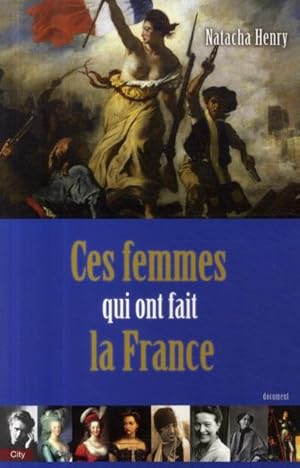 Natacha Henry

Ces femmes
qui ont fait
la France

document

City